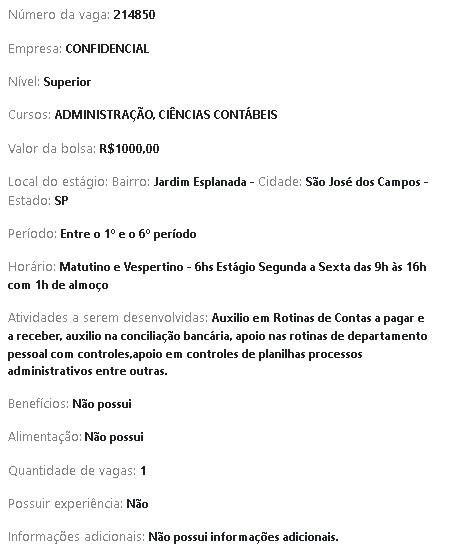 Número da vaga: 214850

Empresa: CONFIDENCIAL

Nível: Superior

Cursos: ADMINISTRAÇÃO, CIÊNCIAS CONTÁBEIS

Valor da bolsa: R$1000,00

Local do estágio: Bairro: Jardim Esplanada - Cidade: São José dos Campos - Estado: SP

Período: Entre o 1º e o 6º período

Horário: Matutino e Vespertino - 6hs Estágio Segunda a Sexta das 9h às 16h com 1h de almoço

Atividades a serem desenvolvidas: Auxilio em Rotinas de Contas a pagar e a receber, auxilio na conciliação bancária, apoio nas rotinas de departamento pessoal com controles,apoio em controles de planilhas processos administrativos entre outras.

Benefícios: Não possui

Alimentação: Não possui

Quantidade de vagas: 1

Possuir experiência: Não

Informações adicionais: Não possui informações adicionais.